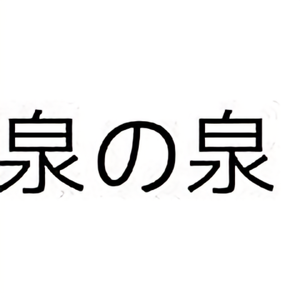 泉の泉